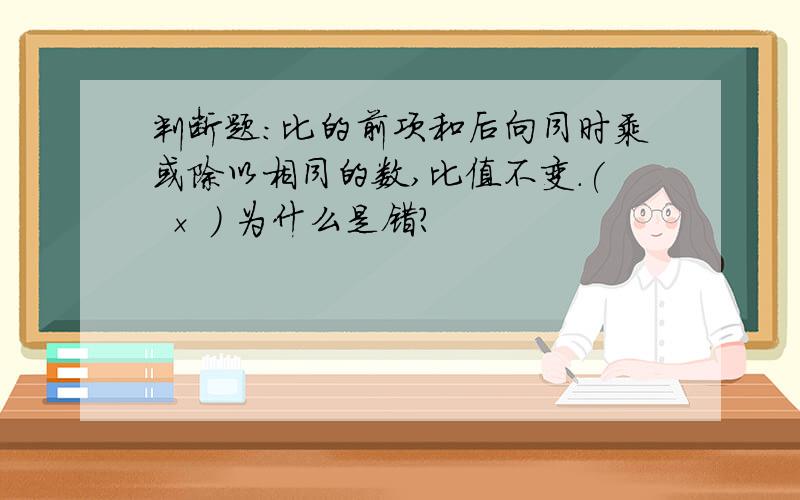 判断题:比的前项和后向同时乘或除以相同的数,比值不变.(　×　) 为什么是错?